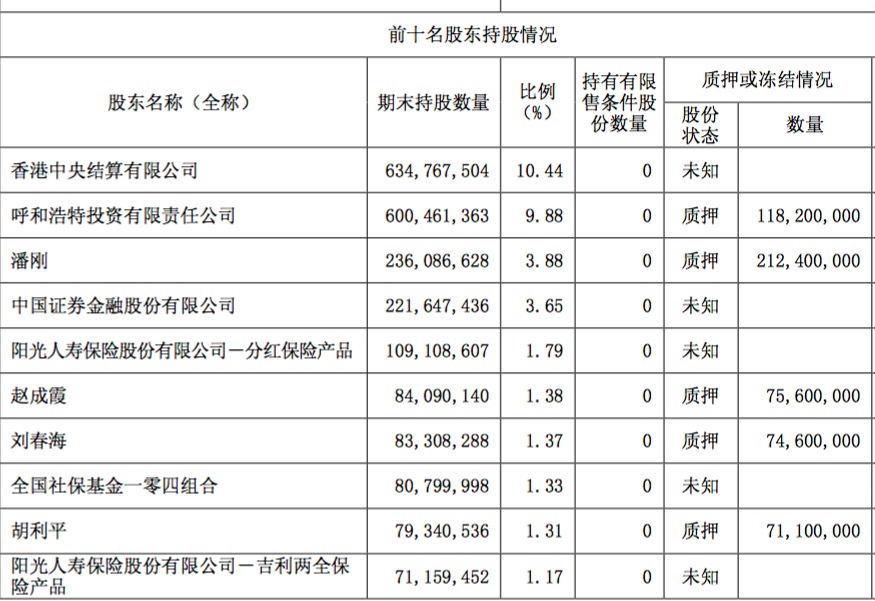 前十名股东持股情况

| 股东名称（全称） | 期末持股数量 | 比例（%） | 持有有限售条件股份数量 | 质押或冻结情况 股份状态 | 质押或冻结情况 数量 |
|---|---|---|---|---|---|
| 香港中央结算有限公司 | 634,767,504 | 10.44 | 0 | 未知 | |
| 呼和浩特投资有限责任公司 | 600,461,363 | 9.88 | 0 | 质押 | 118,200,000 |
| 潘刚 | 236,086,628 | 3.88 | 0 | 质押 | 212,400,000 |
| 中国证券金融股份有限公司 | 221,647,436 | 3.65 | 0 | 未知 | |
| 阳光人寿保险股份有限公司－分红保险产品 | 109,108,607 | 1.79 | 0 | 未知 | |
| 赵成霞 | 84,090,140 | 1.38 | 0 | 质押 | 75,600,000 |
| 刘春海 | 83,308,288 | 1.37 | 0 | 质押 | 74,600,000 |
| 全国社保基金一零四组合 | 80,799,998 | 1.33 | 0 | 未知 | |
| 胡利平 | 79,340,536 | 1.31 | 0 | 质押 | 71,100,000 |
| 阳光人寿保险股份有限公司－吉利两全保险产品 | 71,159,452 | 1.17 | 0 | 未知 | |